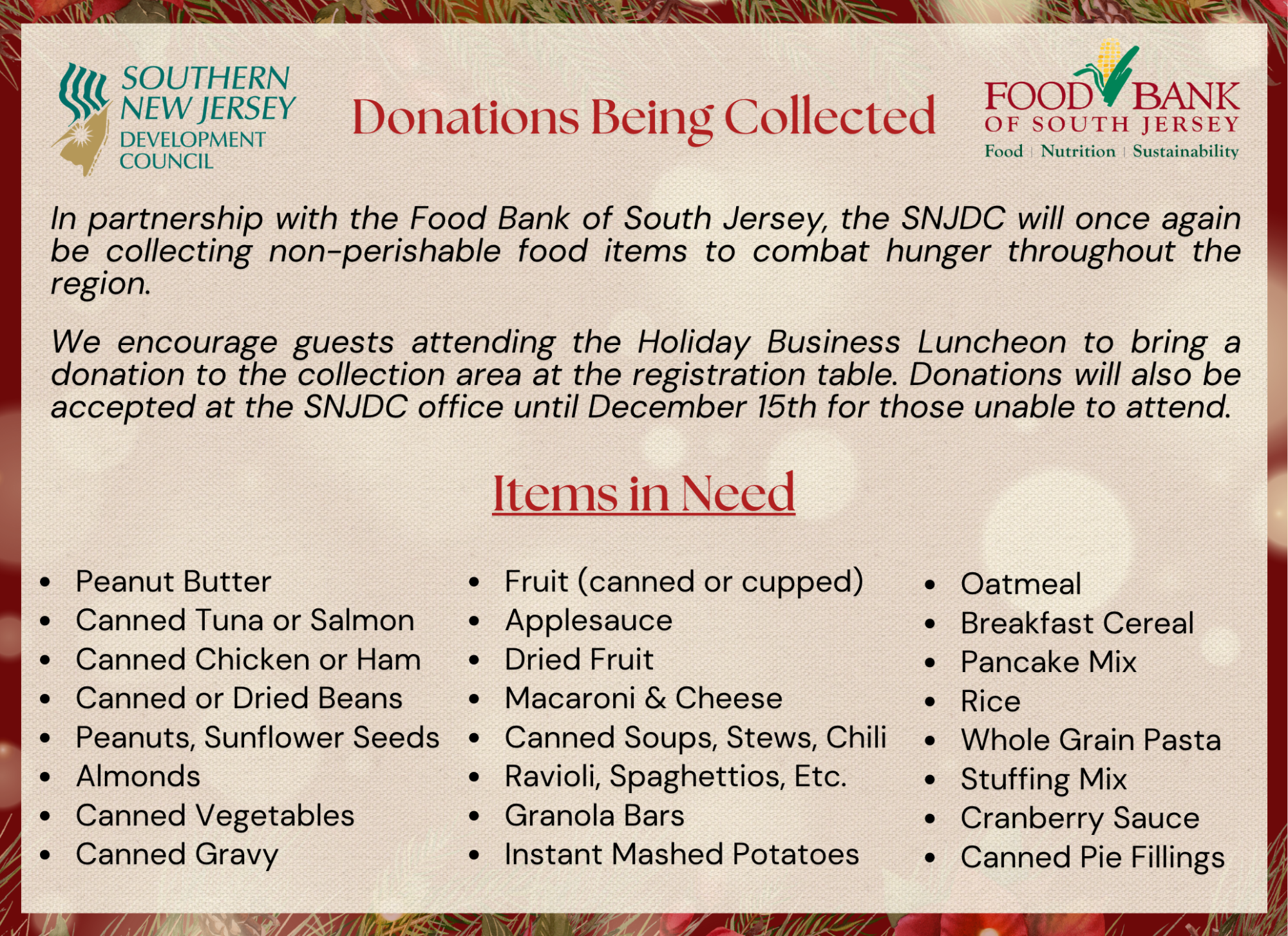 SOUTHERN
NEW JERSEY
DEVELOPMENT
COUNCIL

Donations Being Collected

FOOD BANK
OF SOUTH JERSEY
Food | Nutrition | Sustainability

In partnership with the Food Bank of South Jersey, the SNJDC will once again be collecting non-perishable food items to combat hunger throughout the region.

We encourage guests attending the Holiday Business Luncheon to bring a donation to the collection area at the registration table. Donations will also be accepted at the SNJDC office until December 15th for those unable to attend.

Items in Need

• Peanut Butter
• Canned Tuna or Salmon
• Canned Chicken or Ham
• Canned or Dried Beans
• Peanuts, Sunflower Seeds
• Almonds
• Canned Vegetables
• Canned Gravy

• Fruit (canned or cupped)
• Applesauce
• Dried Fruit
• Macaroni & Cheese
• Canned Soups, Stews, Chili
• Ravioli, Spaghettios, Etc.
• Granola Bars
• Instant Mashed Potatoes

• Oatmeal
• Breakfast Cereal
• Pancake Mix
• Rice
• Whole Grain Pasta
• Stuffing Mix
• Cranberry Sauce
• Canned Pie Fillings